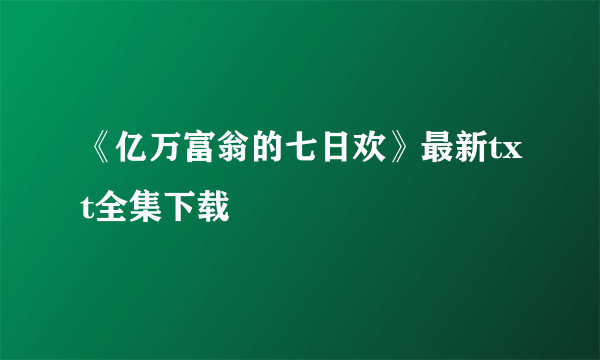 《亿万富翁的七日欢》最新txt全集下载